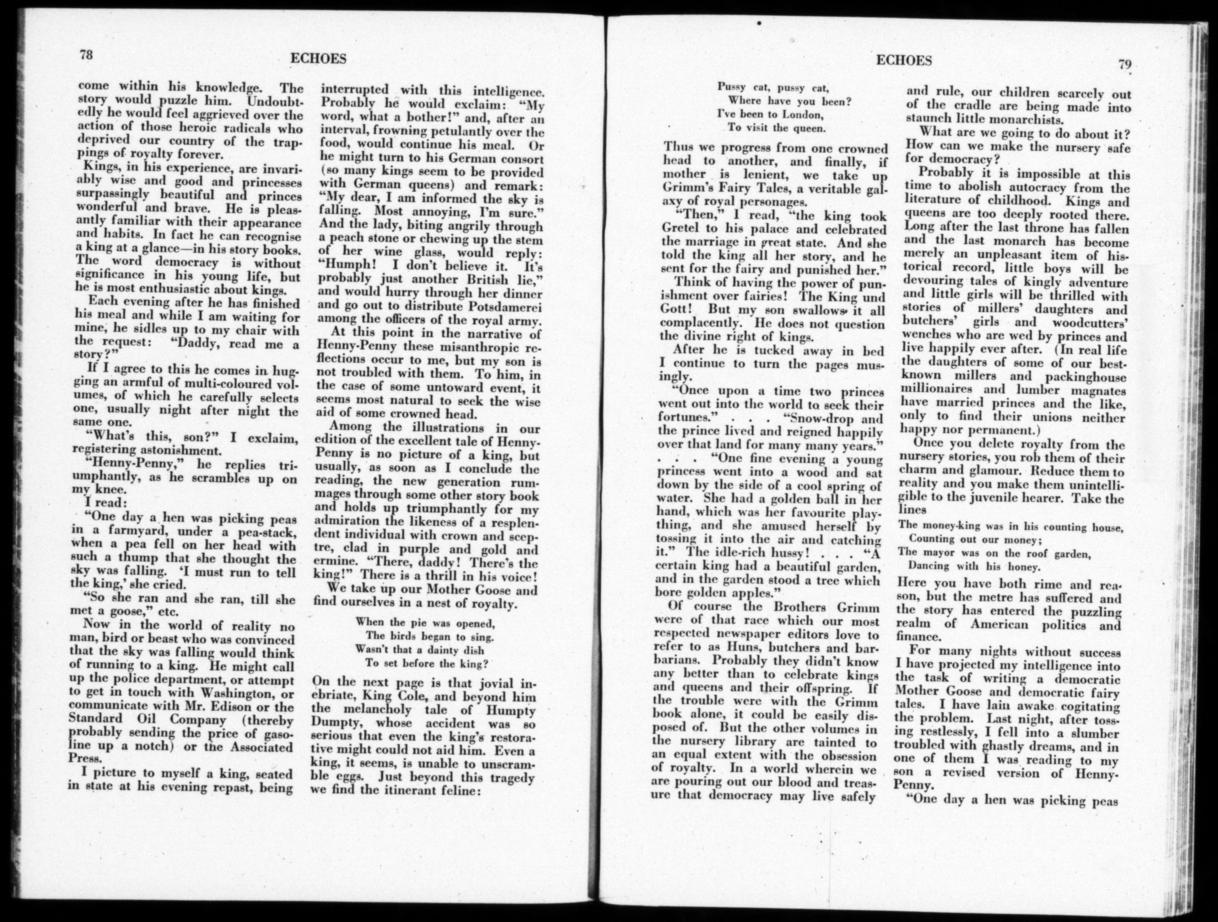 78 ECHOES

come within his knowledge. The story would puzzle him. Undoubtedly he would feel aggrieved over the action of those heroic radicals who deprived our country of the trappings of royalty forever.

Kings, in his experience, are invariably wise and good and princesses surpassingly beautiful and princes wonderful and brave. He is pleasantly familiar with their appearance and habits. In fact he can recognise a king at a glance—in his story books. The word democracy is without significance in his young life, but he is most enthusiastic about kings.

Each evening after he has finished his meal and while I am waiting for mine, he sidles up to my chair with the request: "Daddy, read me a story?"

If I agree to this he comes in hugging an armful of multi-coloured volumes, of which he carefully selects one, usually night after night the same one.

"What's this, son?" I exclaim, registering astonishment.

"Henny-Penny," he replies triumphantly, as he scrambles up on my knee.

I read:

"One day a hen was picking peas in a farmyard, under a pea-stack, when a pea fell on her head with such a thump that she thought the sky was falling. 'I must run to tell the king,' she cried.

"So she ran and she ran, till she met a goose," etc.

Now in the world of reality no man, bird or beast who was convinced that the sky was falling would think of running to a king. He might call up the police department, or attempt to get in touch with Washington, or communicate with Mr. Edison or the Standard Oil Company (thereby probably sending the price of gasoline up a notch) or the Associated Press.

I picture to myself a king, seated in state at his evening repast, being interrupted with this intelligence. Probably he would exclaim: "My word, what a bother!" and, after an interval, frowning petulantly over the food, would continue his meal. Or he might turn to his German consort (so many kings seem to be provided with German queens) and remark: "My dear, I am informed the sky is falling. Most annoying, I'm sure." And the lady, biting angrily through a peach stone or chewing up the stem of her wine glass, would reply: "Humph! I don't believe it. It's probably just another British lie," and would hurry through her dinner and go out to distribute Potsdamerei among the officers of the royal army.

At this point in the narrative of Henny-Penny these misanthropic reflections occur to me, but my son is not troubled with them. To him, in the case of some untoward event, it seems most natural to seek the wise aid of some crowned head.

Among the illustrations in our edition of the excellent tale of Henny-Penny is no picture of a king, but usually, as soon as I conclude the reading, the new generation rummages through some other story book and holds up triumphantly for my admiration the likeness of a resplendent individual with crown and sceptre, clad in purple and gold and ermine. "There, daddy! There's the king!" There is a thrill in his voice!

We take up our Mother Goose and find ourselves in a nest of royalty.

When the pie was opened,
The birds began to sing.
Wasn't that a dainty dish
To set before the king?

On the next page is that jovial inebriate, King Cole, and beyond him the melancholy tale of Humpty Dumpty, whose accident was so serious that even the king's restorative might could not aid him. Even a king, it seems, is unable to unscramble eggs. Just beyond this tragedy we find the itinerant feline:

ECHOES 79

Pussy cat, pussy cat,
Where have you been?
I've been to London,
To visit the queen.

Thus we progress from one crowned head to another, and finally, if mother is lenient, we take up Grimm's Fairy Tales, a veritable galaxy of royal personages.

"Then," I read, "the king took Gretel to his palace and celebrated the marriage in great state. And she told the king all her story, and he sent for the fairy and punished her."

Think of having the power of punishment over fairies! The King und Gott! But my son swallows it all complacently. He does not question the divine right of kings.

After he is tucked away in bed I continue to turn the pages musingly.

"Once upon a time two princes went out into the world to seek their fortunes." . . . "Snow-drop and the prince lived and reigned happily over that land for many many years." . . . "One fine evening a young princess went into a wood and sat down by the side of a cool spring of water. She had a golden ball in her hand, which was her favourite plaything, and she amused herself by tossing it into the air and catching it." The idle-rich hussy! . . . "A certain king had a beautiful garden, and in the garden stood a tree which bore golden apples."

Of course the Brothers Grimm were of that race which our most respected newspaper editors love to refer to as Huns, butchers and barbarians. Probably they didn't know any better than to celebrate kings and queens and their offspring. If the trouble were with the Grimm book alone, it could be easily disposed of. But the other volumes in the nursery library are tainted to an equal extent with the obsession of royalty. In a world wherein we are pouring out our blood and treasure that democracy may live safely and rule, our children scarcely out of the cradle are being made into staunch little monarchists.

What are we going to do about it? How can we make the nursery safe for democracy?

Probably it is impossible at this time to abolish autocracy from the literature of childhood. Kings and queens are too deeply rooted there. Long after the last throne has fallen and the last monarch has become merely an unpleasant item of historical record, little boys will be devouring tales of kingly adventure and little girls will be thrilled with stories of millers' daughters and butchers' girls and woodcutters' wenches who are wed by princes and live happily ever after. (In real life the daughters of some of our best-known millers and packinghouse millionaires and lumber magnates have married princes and the like, only to find their unions neither happy nor permanent.)

Once you delete royalty from the nursery stories, you rob them of their charm and glamour. Reduce them to reality and you make them unintelligible to the juvenile hearer. Take the lines

The money-king was in his counting house,
Counting out our money;
The mayor was on the roof garden,
Dancing with his honey.

Here you have both rime and reason, but the metre has suffered and the story has entered the puzzling realm of American politics and finance.

For many nights without success I have projected my intelligence into the task of writing a democratic Mother Goose and democratic fairy tales. I have lain awake cogitating the problem. Last night, after tossing restlessly, I fell into a slumber troubled with ghastly dreams, and in one of them I was reading to my son a revised version of Henny-Penny.

"One day a hen was picking peas